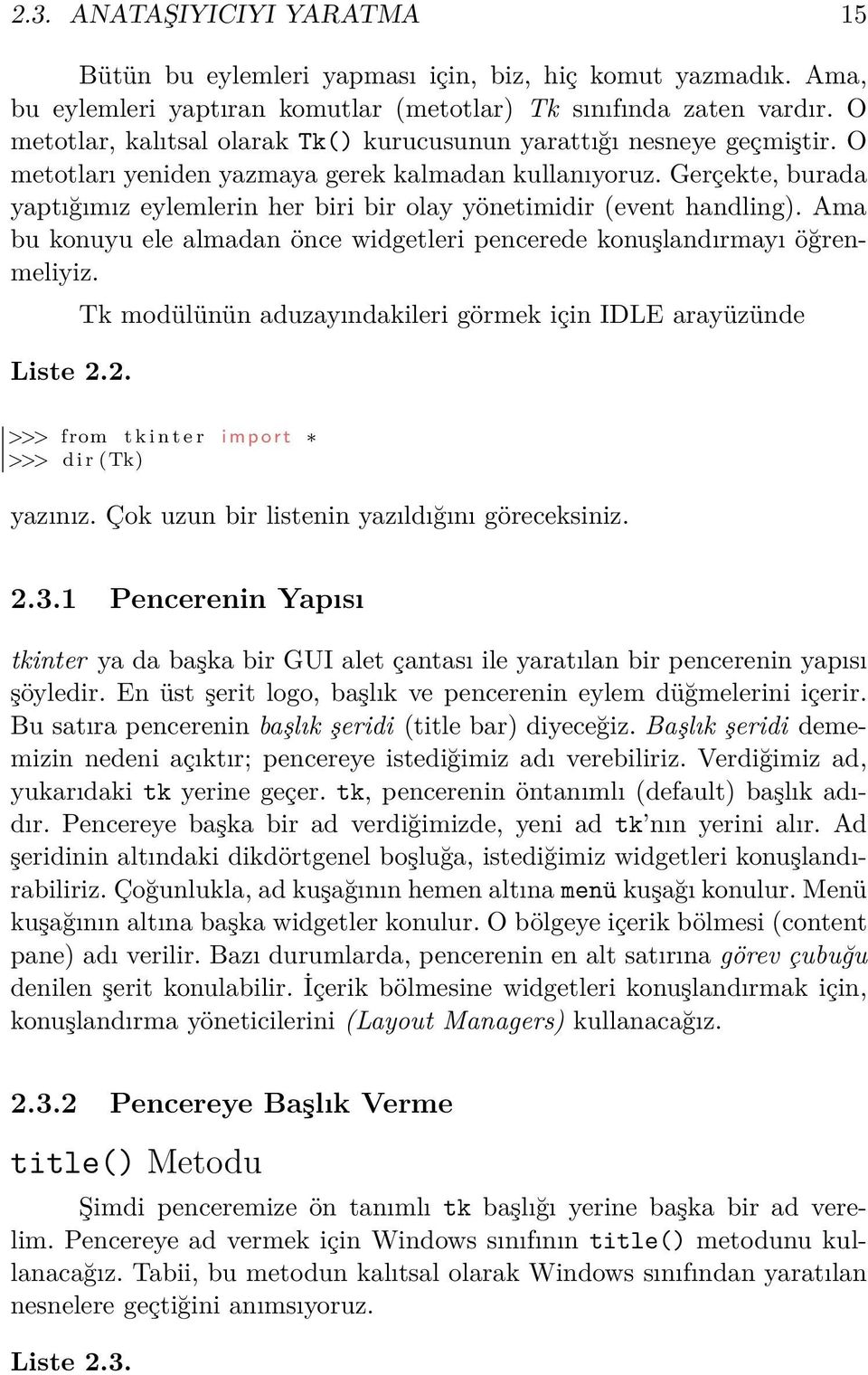 2.3. ANATAŞIYICIYI YARATMA 15

Bütün bu eylemleri yapması için, biz, hiç komut yazmadık. Ama, bu eylemleri yaptıran komutlar (metotlar) Tk sınıfında zaten vardır. O metotlar, kalıtsal olarak Tk() kurucusunun yarattığı nesneye geçmiştir. O metotları yeniden yazmaya gerek kalmadan kullanıyoruz. Gerçekte, burada yaptığımız eylemlerin her biri bir olay yönetimidir (event handling). Ama bu konuyu ele almadan önce widgetleri pencerede konuşlandırmayı öğrenmeliyiz.

Tk modülünün aduzayındakileri görmek için IDLE arayüzünde

Liste 2.2.

>>> from tkinter import *
>>> dir(Tk)

yazınız. Çok uzun bir listenin yazıldığını göreceksiniz.

2.3.1 Pencerenin Yapısı

tkinter ya da başka bir GUI alet çantası ile yaratılan bir pencerenin yapısı şöyledir. En üst şerit logo, başlık ve pencerenin eylem düğmelerini içerir. Bu satıra pencerenin başlık şeridi (title bar) diyeceğiz. Başlık şeridi dememizin nedeni açıktır; pencereye istediğimiz adı verebiliriz. Verdiğimiz ad, yukarıdaki tk yerine geçer. tk, pencerenin öntanımlı (default) başlık adıdır. Pencereye başka bir ad verdiğimizde, yeni ad tk'nın yerini alır. Ad şeridinin altındaki dikdörtgenel boşluğa, istediğimiz widgetleri konuşlandırabiliriz. Çoğunlukla, ad kuşağının hemen altına menü kuşağı konulur. Menü kuşağının altına başka widgetler konulur. O bölgeye içerik bölmesi (content pane) adı verilir. Bazı durumlarda, pencerenin en alt satırına görev çubuğu denilen şerit konulabilir. İçerik bölmesine widgetleri konuşlandırmak için, konuşlandırma yöneticilerini (Layout Managers) kullanacağız.

2.3.2 Pencereye Başlık Verme

title() Metodu

Şimdi penceremize ön tanımlı tk başlığı yerine başka bir ad verelim. Pencereye ad vermek için Windows sınıfının title() metodunu kullanacağız. Tabii, bu metodun kalıtsal olarak Windows sınıfından yaratılan nesnelere geçtiğini anımsıyoruz.

Liste 2.3.